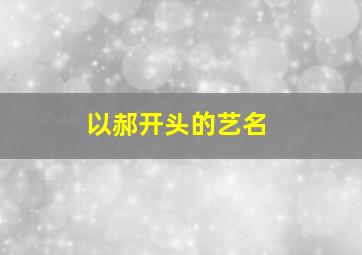 以郝开头的艺名